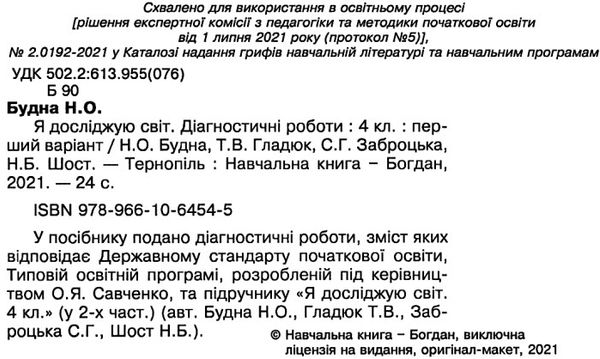 Схвалено для використання в освітньому процесі
[рішення експертної комісії з педагогіки та методики початкової освіти від 1 липня 2021 року (протокол №5)],
№ 2.0192-2021 у Каталозі надання грифів навчальній літературі та навчальним програмам

УДК 502.2:613.955(076)
Б 90

Будна Н.О.
Я досліджую світ. Діагностичні роботи : 4 кл. : перший варіант / Н.О. Будна, Т.В. Гладюк, С.Г. Заброцька, Н.Б. Шост. — Тернопіль : Навчальна книга – Богдан, 2021. — 24 с.

ISBN 978-966-10-6454-5

У посібнику подано діагностичні роботи, зміст яких відповідає Державному стандарту початкової освіти, Типовій освітній програмі, розробленій під керівництвом О.Я. Савченко, та підручнику «Я досліджую світ. 4 кл.» (у 2-х част.) (авт. Будна Н.О., Гладюк Т.В., Заброцька С.Г., Шост Н.Б.).

© Навчальна книга – Богдан, виключна ліцензія на видання, оригінал-макет, 2021